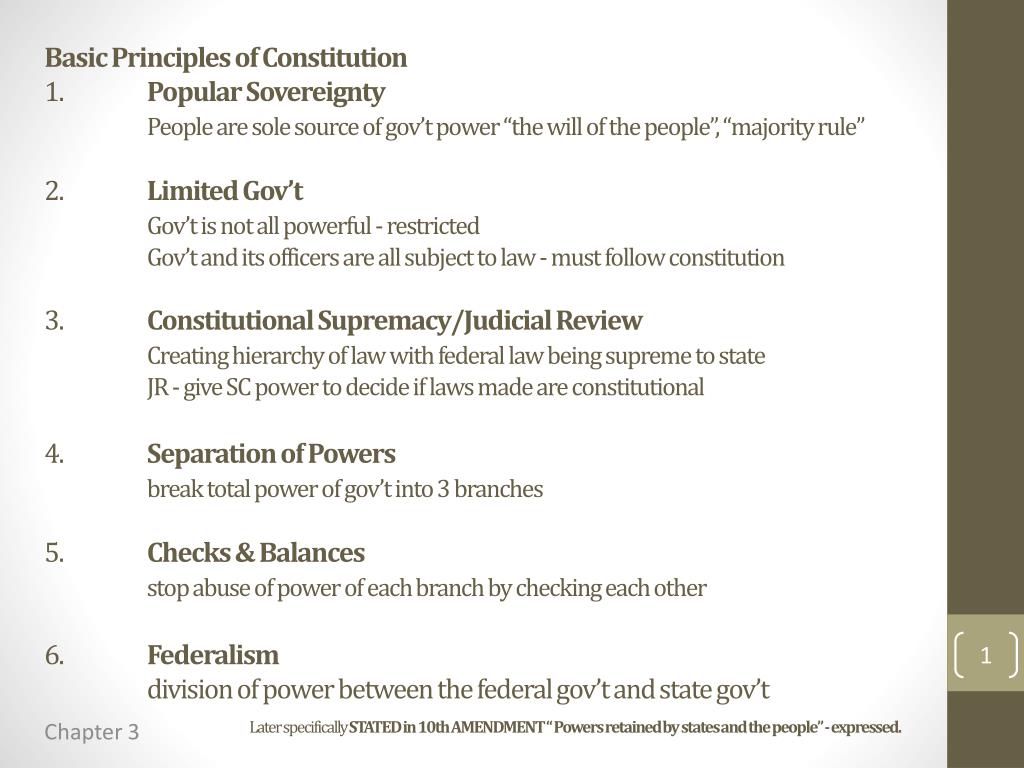 Basic Principles of Constitution

1. Popular Sovereignty

People are sole source of gov't power "the will of the people", "majority rule"

2. Limited Gov't

Gov't is not all powerful - restricted

Gov't and its officers are all subject to law - must follow constitution

3. Constitutional Supremacy/Judicial Review

Creating hierarchy of law with federal law being supreme to state

JR - give SC power to decide if laws made are constitutional

4. Separation of Powers

break total power of gov't into 3 branches

5. Checks & Balances

stop abuse of power of each branch by checking each other

6. Federalism

division of power between the federal gov't and state gov't

Later specifically STATED in 10th AMENDMENT "Powers retained by states and the people" - expressed.

Chapter 3

1